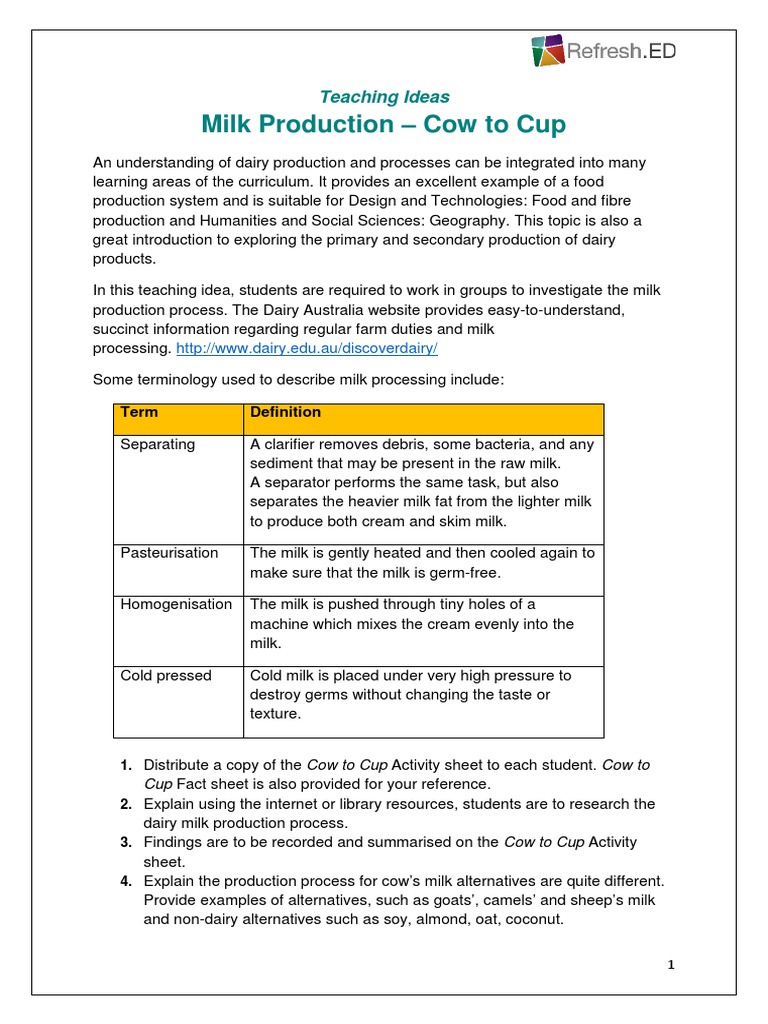 Refresh.ED

Teaching Ideas

Milk Production – Cow to Cup

An understanding of dairy production and processes can be integrated into many learning areas of the curriculum. It provides an excellent example of a food production system and is suitable for Design and Technologies: Food and fibre production and Humanities and Social Sciences: Geography. This topic is also a great introduction to exploring the primary and secondary production of dairy products.

In this teaching idea, students are required to work in groups to investigate the milk production process. The Dairy Australia website provides easy-to-understand, succinct information regarding regular farm duties and milk processing. http://www.dairy.edu.au/discoverdairy/

Some terminology used to describe milk processing include:

| Term | Definition |
|---|---|
| Separating | A clarifier removes debris, some bacteria, and any sediment that may be present in the raw milk. A separator performs the same task, but also separates the heavier milk fat from the lighter milk to produce both cream and skim milk. |
| Pasteurisation | The milk is gently heated and then cooled again to make sure that the milk is germ-free. |
| Homogenisation | The milk is pushed through tiny holes of a machine which mixes the cream evenly into the milk. |
| Cold pressed | Cold milk is placed under very high pressure to destroy germs without changing the taste or texture. |

1. Distribute a copy of the Cow to Cup Activity sheet to each student. Cow to Cup Fact sheet is also provided for your reference.
2. Explain using the internet or library resources, students are to research the dairy milk production process.
3. Findings are to be recorded and summarised on the Cow to Cup Activity sheet.
4. Explain the production process for cow's milk alternatives are quite different. Provide examples of alternatives, such as goats', camels' and sheep's milk and non-dairy alternatives such as soy, almond, oat, coconut.

1